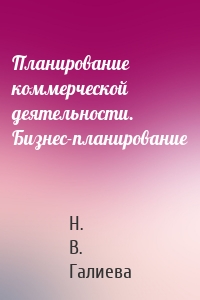 Планирование коммерческой деятельности. Бизнес-планирование

Н. В. Галиева